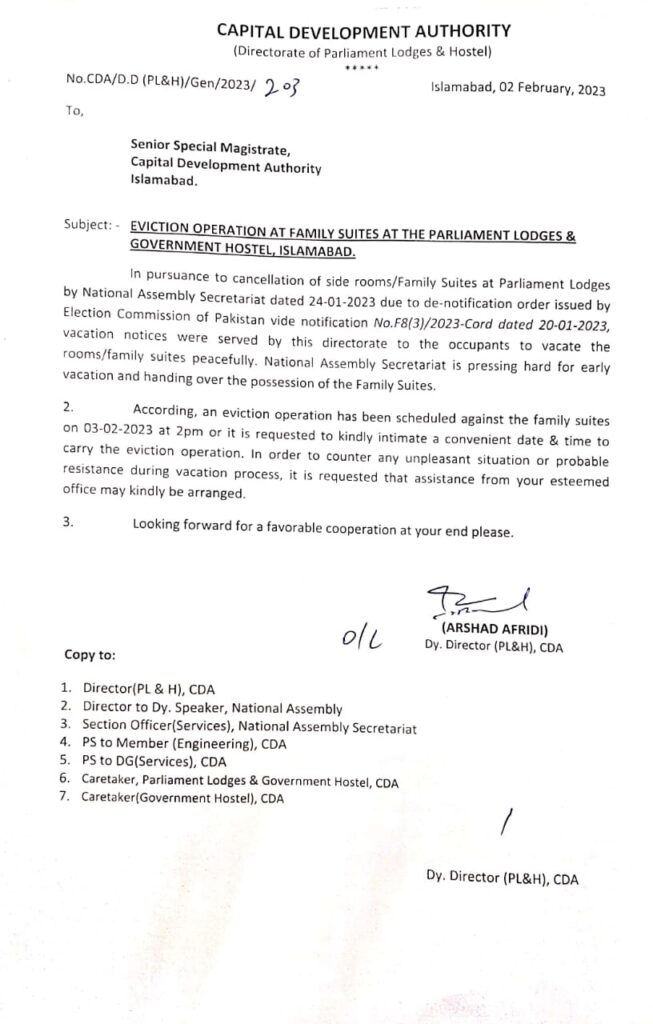 CAPITAL DEVELOPMENT AUTHORITY
(Directorate of Parliament Lodges & Hostel)
*****

No.CDA/D.D (PL&H)/Gen/2023/ 203

Islamabad, 02 February, 2023

To,

Senior Special Magistrate,
Capital Development Authority
Islamabad.

Subject: - EVICTION OPERATION AT FAMILY SUITES AT THE PARLIAMENT LODGES & GOVERNMENT HOSTEL, ISLAMABAD.

In pursuance to cancellation of side rooms/Family Suites at Parliament Lodges by National Assembly Secretariat dated 24-01-2023 due to de-notification order issued by Election Commission of Pakistan vide notification No.F8(3)/2023-Cord dated 20-01-2023, vacation notices were served by this directorate to the occupants to vacate the rooms/family suites peacefully. National Assembly Secretariat is pressing hard for early vacation and handing over the possession of the Family Suites.

2. According, an eviction operation has been scheduled against the family suites on 03-02-2023 at 2pm or it is requested to kindly intimate a convenient date & time to carry the eviction operation. In order to counter any unpleasant situation or probable resistance during vacation process, it is requested that assistance from your esteemed office may kindly be arranged.

3. Looking forward for a favorable cooperation at your end please.

O/C

(ARSHAD AFRIDI)
Dy. Director (PL&H), CDA

Copy to:

1. Director(PL & H), CDA
2. Director to Dy. Speaker, National Assembly
3. Section Officer(Services), National Assembly Secretariat
4. PS to Member (Engineering), CDA
5. PS to DG(Services), CDA
6. Caretaker, Parliament Lodges & Government Hostel, CDA
7. Caretaker(Government Hostel), CDA

Dy. Director (PL&H), CDA